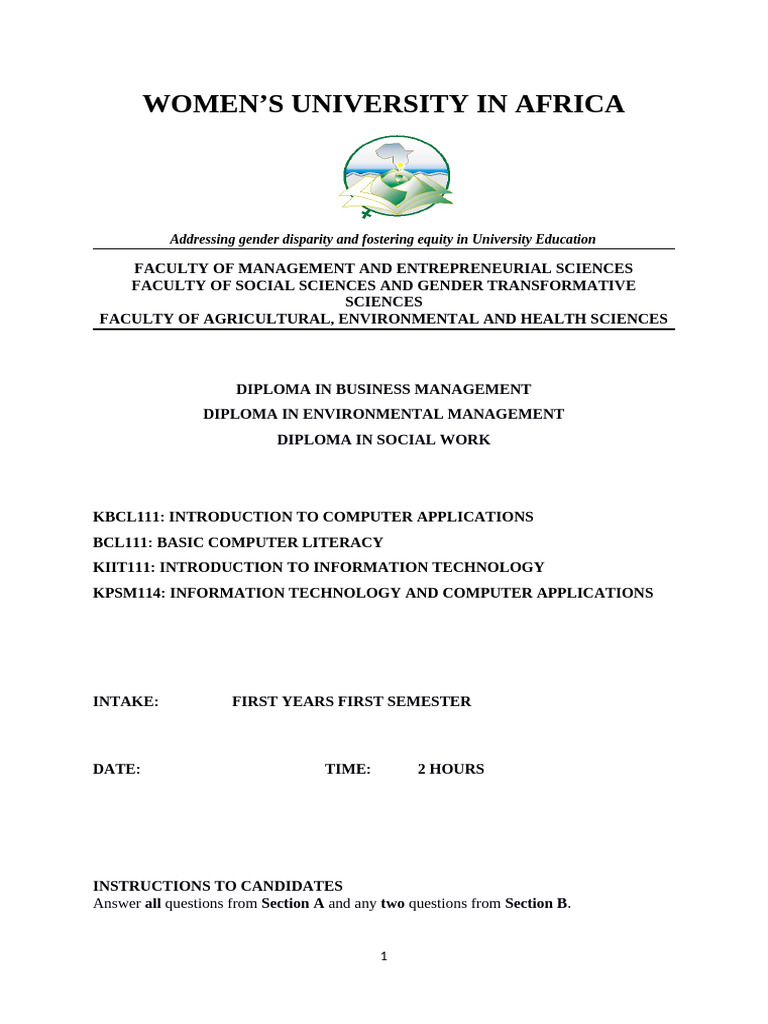 WOMEN'S UNIVERSITY IN AFRICA

Addressing gender disparity and fostering equity in University Education

FACULTY OF MANAGEMENT AND ENTREPRENEURIAL SCIENCES
FACULTY OF SOCIAL SCIENCES AND GENDER TRANSFORMATIVE SCIENCES
FACULTY OF AGRICULTURAL, ENVIRONMENTAL AND HEALTH SCIENCES

DIPLOMA IN BUSINESS MANAGEMENT
DIPLOMA IN ENVIRONMENTAL MANAGEMENT
DIPLOMA IN SOCIAL WORK

KBCL111: INTRODUCTION TO COMPUTER APPLICATIONS
BCL111: BASIC COMPUTER LITERACY
KIIT111: INTRODUCTION TO INFORMATION TECHNOLOGY
KPSM114: INFORMATION TECHNOLOGY AND COMPUTER APPLICATIONS

INTAKE: FIRST YEARS FIRST SEMESTER

DATE: TIME: 2 HOURS

INSTRUCTIONS TO CANDIDATES
Answer all questions from Section A and any two questions from Section B.

1